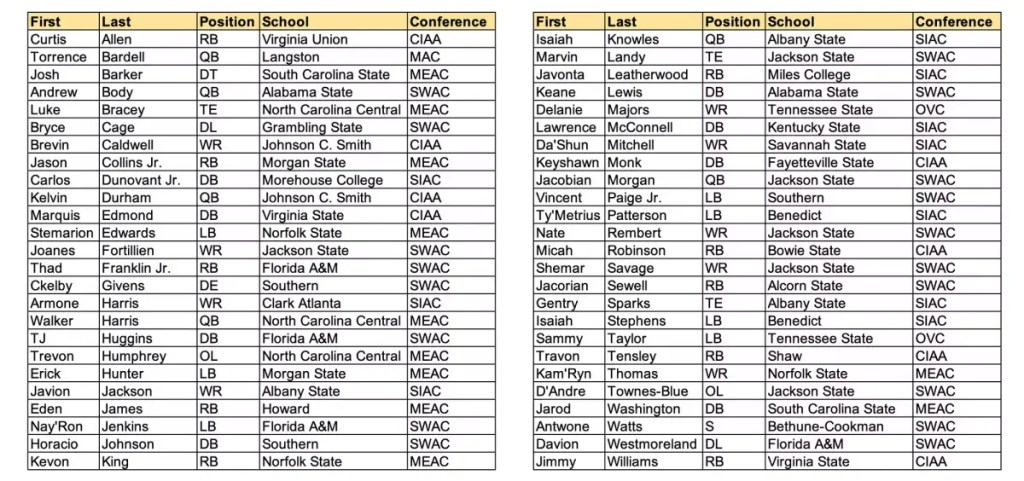 | First | Last | Position | School | Conference |
|---|---|---|---|---|
| Curtis | Allen | RB | Virginia Union | CIAA |
| Torrence | Bardell | QB | Langston | MAC |
| Josh | Barker | DT | South Carolina State | MEAC |
| Andrew | Body | QB | Alabama State | SWAC |
| Luke | Bracey | TE | North Carolina Central | MEAC |
| Bryce | Cage | DL | Grambling State | SWAC |
| Brevin | Caldwell | WR | Johnson C. Smith | CIAA |
| Jason | Collins Jr. | RB | Morgan State | MEAC |
| Carlos | Dunovant Jr. | DB | Morehouse College | SIAC |
| Kelvin | Durham | QB | Johnson C. Smith | CIAA |
| Marquis | Edmond | DB | Virginia State | CIAA |
| Stemarion | Edwards | LB | Norfolk State | MEAC |
| Joanes | Fortillien | WR | Jackson State | SWAC |
| Thad | Franklin Jr. | RB | Florida A&M | SWAC |
| Ckelby | Givens | DE | Southern | SWAC |
| Armone | Harris | WR | Clark Atlanta | SIAC |
| Walker | Harris | QB | North Carolina Central | MEAC |
| TJ | Huggins | DB | Florida A&M | SWAC |
| Trevon | Humphrey | OL | North Carolina Central | MEAC |
| Erick | Hunter | LB | Morgan State | MEAC |
| Javion | Jackson | WR | Albany State | SIAC |
| Eden | James | RB | Howard | MEAC |
| Nay'Ron | Jenkins | LB | Florida A&M | SWAC |
| Horacio | Johnson | DB | Southern | SWAC |
| Kevon | King | RB | Norfolk State | MEAC |

| First | Last | Position | School | Conference |
|---|---|---|---|---|
| Isaiah | Knowles | QB | Albany State | SIAC |
| Marvin | Landy | TE | Jackson State | SWAC |
| Javonta | Leatherwood | RB | Miles College | SIAC |
| Keane | Lewis | DB | Alabama State | SWAC |
| Delanie | Majors | WR | Tennessee State | OVC |
| Lawrence | McConnell | DB | Kentucky State | SIAC |
| Da'Shun | Mitchell | WR | Savannah State | SIAC |
| Keyshawn | Monk | DB | Fayetteville State | CIAA |
| Jacobian | Morgan | QB | Jackson State | SWAC |
| Vincent | Paige Jr. | LB | Southern | SWAC |
| Ty'Metrius | Patterson | LB | Benedict | SIAC |
| Nate | Rembert | WR | Jackson State | SWAC |
| Micah | Robinson | RB | Bowie State | CIAA |
| Shemar | Savage | WR | Jackson State | SWAC |
| Jacorian | Sewell | RB | Alcorn State | SWAC |
| Gentry | Sparks | TE | Albany State | SIAC |
| Isaiah | Stephens | LB | Benedict | SIAC |
| Sammy | Taylor | LB | Tennessee State | OVC |
| Travon | Tensley | RB | Shaw | CIAA |
| Kam'Ryn | Thomas | WR | Norfolk State | MEAC |
| D'Andre | Townes-Blue | OL | Jackson State | SWAC |
| Jarod | Washington | DB | South Carolina State | MEAC |
| Antwone | Watts | S | Bethune-Cookman | SWAC |
| Davion | Westmoreland | DL | Florida A&M | SWAC |
| Jimmy | Williams | RB | Virginia State | CIAA |